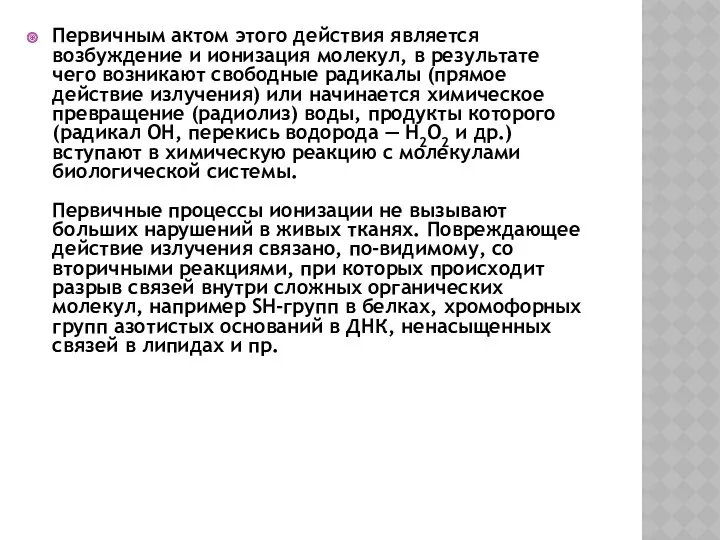 Первичным актом этого действия является возбуждение и ионизация молекул, в результате чего возникают свободные радикалы (прямое действие излучения) или начинается химическое превращение (радиолиз) воды, продукты которого (радикал ОН, перекись водорода — $H_2O_2$ и др.) вступают в химическую реакцию с молекулами биологической системы.

Первичные процессы ионизации не вызывают больших нарушений в живых тканях. Повреждающее действие излучения связано, по-видимому, со вторичными реакциями, при которых происходит разрыв связей внутри сложных органических молекул, например SH-групп в белках, хромофорных групп азотистых оснований в ДНК, ненасыщенных связей в липидах и пр.